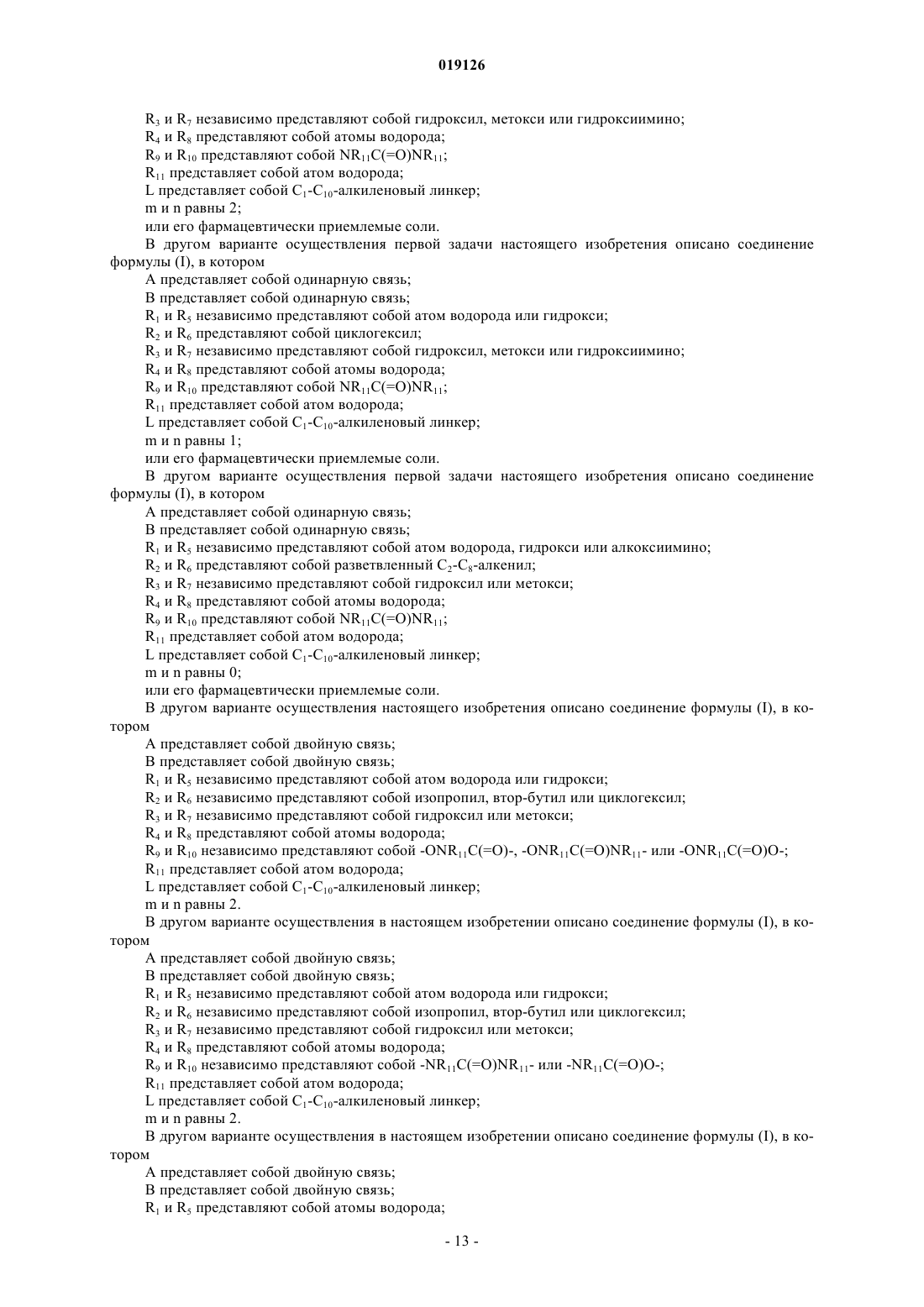 019126

$R_3$ и $R_7$ независимо представляют собой гидроксил, метокси или гидроксиимино;
$R_4$ и $R_8$ представляют собой атомы водорода;
$R_9$ и $R_{10}$ представляют собой $NR_{11}C(=O)NR_{11}$;
$R_{11}$ представляет собой атом водорода;
L представляет собой $C_1$-$C_{10}$-алкиленовый линкер;
m и n равны 2;
или его фармацевтически приемлемые соли.

В другом варианте осуществления первой задачи настоящего изобретения описано соединение формулы (I), в котором
A представляет собой одинарную связь;
B представляет собой одинарную связь;
$R_1$ и $R_5$ независимо представляют собой атом водорода или гидрокси;
$R_2$ и $R_6$ представляют собой циклогексил;
$R_3$ и $R_7$ независимо представляют собой гидроксил, метокси или гидроксиимино;
$R_4$ и $R_8$ представляют собой атомы водорода;
$R_9$ и $R_{10}$ представляют собой $NR_{11}C(=O)NR_{11}$;
$R_{11}$ представляет собой атом водорода;
L представляет собой $C_1$-$C_{10}$-алкиленовый линкер;
m и n равны 1;
или его фармацевтически приемлемые соли.

В другом варианте осуществления первой задачи настоящего изобретения описано соединение формулы (I), в котором
A представляет собой одинарную связь;
B представляет собой одинарную связь;
$R_1$ и $R_5$ независимо представляют собой атом водорода, гидрокси или алкоксиимино;
$R_2$ и $R_6$ представляют собой разветвленный $C_2$-$C_8$-алкенил;
$R_3$ и $R_7$ независимо представляют собой гидроксил или метокси;
$R_4$ и $R_8$ представляют собой атомы водорода;
$R_9$ и $R_{10}$ представляют собой $NR_{11}C(=O)NR_{11}$;
$R_{11}$ представляет собой атом водорода;
L представляет собой $C_1$-$C_{10}$-алкиленовый линкер;
m и n равны 0;
или его фармацевтически приемлемые соли.

В другом варианте осуществления настоящего изобретения описано соединение формулы (I), в котором
A представляет собой двойную связь;
B представляет собой двойную связь;
$R_1$ и $R_5$ независимо представляют собой атом водорода или гидрокси;
$R_2$ и $R_6$ независимо представляют собой изопропил, втор-бутил или циклогексил;
$R_3$ и $R_7$ независимо представляют собой гидроксил или метокси;
$R_4$ и $R_8$ представляют собой атомы водорода;
$R_9$ и $R_{10}$ независимо представляют собой $-ONR_{11}C(=O)-$, $-ONR_{11}C(=O)NR_{11}-$ или $-ONR_{11}C(=O)O-$;
$R_{11}$ представляет собой атом водорода;
L представляет собой $C_1$-$C_{10}$-алкиленовый линкер;
m и n равны 2.

В другом варианте осуществления в настоящем изобретении описано соединение формулы (I), в котором
A представляет собой двойную связь;
B представляет собой двойную связь;
$R_1$ и $R_5$ независимо представляют собой атом водорода или гидрокси;
$R_2$ и $R_6$ независимо представляют собой изопропил, втор-бутил или циклогексил;
$R_3$ и $R_7$ независимо представляют собой гидроксил или метокси;
$R_4$ и $R_8$ представляют собой атомы водорода;
$R_9$ и $R_{10}$ независимо представляют собой $-NR_{11}C(=O)NR_{11}-$ или $-NR_{11}C(=O)O-$;
$R_{11}$ представляет собой атом водорода;
L представляет собой $C_1$-$C_{10}$-алкиленовый линкер;
m и n равны 2.

В другом варианте осуществления в настоящем изобретении описано соединение формулы (I), в котором
A представляет собой двойную связь;
B представляет собой двойную связь;
$R_1$ и $R_5$ представляют собой атомы водорода;

- 13 -